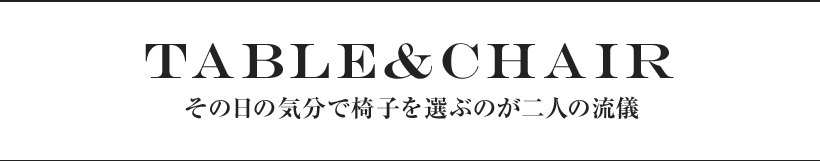 TABLE&CHAIR
その日の気分で椅子を選ぶのが二人の流儀